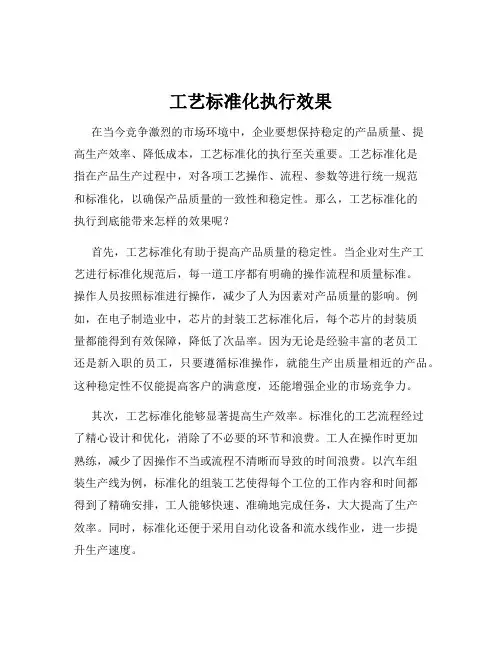 工艺标准化执行效果

在当今竞争激烈的市场环境中，企业要想保持稳定的产品质量、提高生产效率、降低成本，工艺标准化的执行至关重要。工艺标准化是指在产品生产过程中，对各项工艺操作、流程、参数等进行统一规范和标准化，以确保产品质量的一致性和稳定性。那么，工艺标准化的执行到底能带来怎样的效果呢？

首先，工艺标准化有助于提高产品质量的稳定性。当企业对生产工艺进行标准化规范后，每一道工序都有明确的操作流程和质量标准。操作人员按照标准进行操作，减少了人为因素对产品质量的影响。例如，在电子制造业中，芯片的封装工艺标准化后，每个芯片的封装质量都能得到有效保障，降低了次品率。因为无论是经验丰富的老员工还是新入职的员工，只要遵循标准操作，就能生产出质量相近的产品。这种稳定性不仅能提高客户的满意度，还能增强企业的市场竞争力。

其次，工艺标准化能够显著提高生产效率。标准化的工艺流程经过了精心设计和优化，消除了不必要的环节和浪费。工人在操作时更加熟练，减少了因操作不当或流程不清晰而导致的时间浪费。以汽车组装生产线为例，标准化的组装工艺使得每个工位的工作内容和时间都得到了精确安排，工人能够快速、准确地完成任务，大大提高了生产效率。同时，标准化还便于采用自动化设备和流水线作业，进一步提升生产速度。